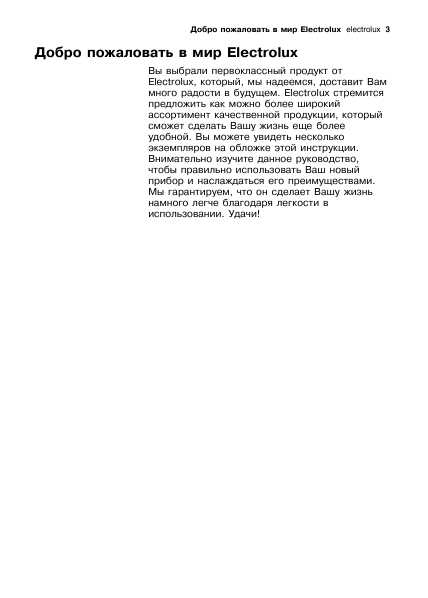 Добро пожаловать в мир Electrolux electrolux 3

Добро пожаловать в мир Electrolux

Вы выбрали первоклассный продукт от Electrolux, который, мы надеемся, доставит Вам много радости в будущем. Electrolux стремится предложить как можно более широкий ассортимент качественной продукции, который сможет сделать Вашу жизнь еще более удобной. Вы можете увидеть несколько экземпляров на обложке этой инструкции. Внимательно изучите данное руководство, чтобы правильно использовать Ваш новый прибор и наслаждаться его преимуществами. Мы гарантируем, что он сделает Вашу жизнь намного легче благодаря легкости в использовании. Удачи!